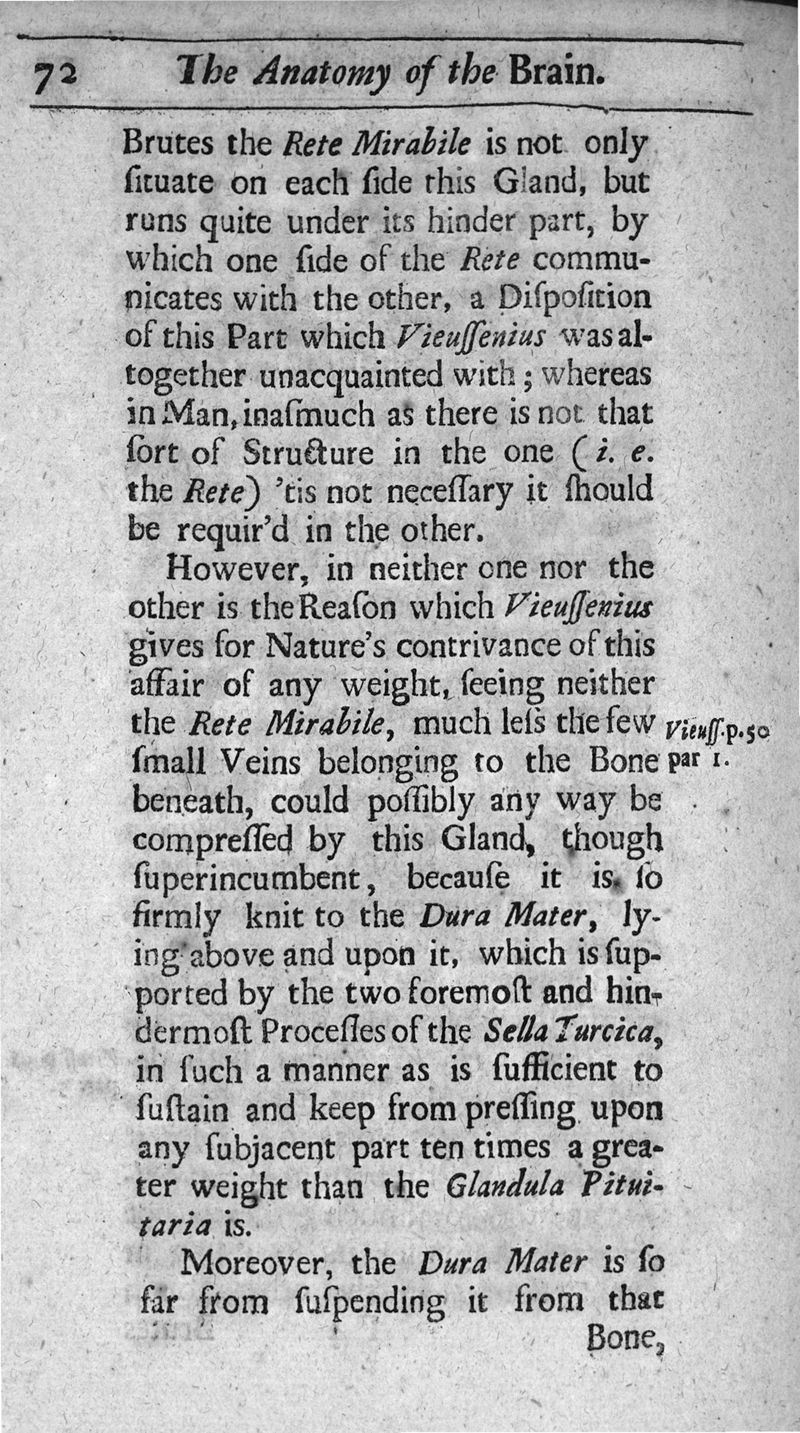 72 The Anatomy of the Brain.

Brutes the Rete Mirabile is not only ſituate on each ſide this Gland, but runs quite under its hinder part, by which one ſide of the Rete communicates with the other, a Diſpoſition of this Part which Vieuſſenius was altogether unacquainted with; whereas in Man, inaſmuch as there is not that ſort of Structure in the one (i. e. the Rete) 'tis not neceſſary it ſhould be requir'd in the other.

However, in neither one nor the other is the Reaſon which Vieuſſenius gives for Nature's contrivance of this affair of any weight, ſeeing neither the Rete Mirabile, much leſs the few ſmall Veins belonging to the Bone beneath, could poſſibly any way be compreſſed by this Gland, though ſuperincumbent, becauſe it is ſo firmly knit to the Dura Mater, lying above and upon it, which is ſupported by the two foremoſt and hindermoſt Proceſſes of the Sella Turcica, in ſuch a manner as is ſufficient to ſuſtain and keep from preſſing upon any ſubjacent part ten times a greater weight than the Glandula Pituitaria is.

Vieuſſ. p. 50 par 1.

Moreover, the Dura Mater is ſo far from ſuſpending it from that Bone,